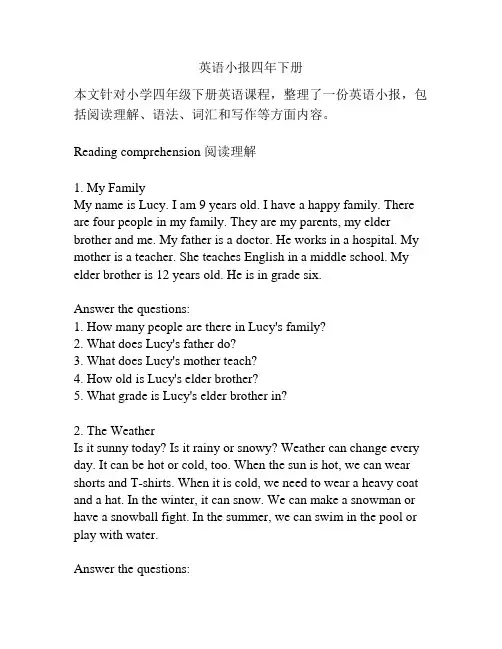 英语小报四年下册

本文针对小学四年级下册英语课程，整理了一份英语小报，包括阅读理解、语法、词汇和写作等方面内容。

Reading comprehension 阅读理解

1. My Family
My name is Lucy. I am 9 years old. I have a happy family. There are four people in my family. They are my parents, my elder brother and me. My father is a doctor. He works in a hospital. My mother is a teacher. She teaches English in a middle school. My elder brother is 12 years old. He is in grade six.

Answer the questions:
1. How many people are there in Lucy's family?
2. What does Lucy's father do?
3. What does Lucy's mother teach?
4. How old is Lucy's elder brother?
5. What grade is Lucy's elder brother in?

2. The Weather
Is it sunny today? Is it rainy or snowy? Weather can change every day. It can be hot or cold, too. When the sun is hot, we can wear shorts and T-shirts. When it is cold, we need to wear a heavy coat and a hat. In the winter, it can snow. We can make a snowman or have a snowball fight. In the summer, we can swim in the pool or play with water.

Answer the questions: